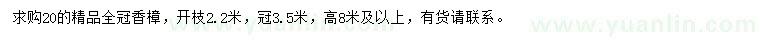 求购20的精品全冠香樟，开枝2.2米，冠3.5米，高8米及以上，有货请联系。

www.yuanlin.com